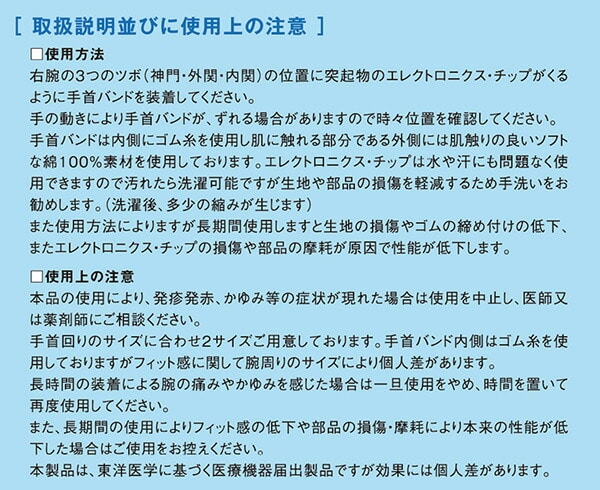 [ 取扱説明並びに使用上の注意 ]

□使用方法

右腕の3つのツボ（神門・外関・内関）の位置に突起物のエレクトロニクス・チップがくるように手首バンドを装着してください。

手の動きにより手首バンドが、ずれる場合がありますので時々位置を確認してください。

手首バンドは内側にゴム糸を使用し肌に触れる部分である外側には肌触りの良いソフトな綿100%素材を使用しております。エレクトロニクス・チップは水や汗にも問題なく使用できますので汚れたら洗濯可能ですが生地や部品の損傷を軽減するため手洗いをお勧めします。（洗濯後、多少の縮みが生じます）

また使用方法によりますが長期間使用しますと生地の損傷やゴムの締め付けの低下、またエレクトロニクス・チップの損傷や部品の摩耗が原因で性能が低下します。

□使用上の注意

本品の使用により、発疹発赤、かゆみ等の症状が現れた場合は使用を中止し、医師又は薬剤師にご相談ください。

手首回りのサイズに合わせ2サイズご用意しております。手首バンド内側はゴム糸を使用しておりますがフィット感に関して腕周りのサイズにより個人差があります。

長時間の装着による腕の痛みやかゆみを感じた場合は一旦使用をやめ、時間を置いて再度使用してください。

また、長期間の使用によりフィット感の低下や部品の損傷・摩耗により本来の性能が低下した場合はご使用をお控えください。

本製品は、東洋医学に基づく医療機器届出製品ですが効果には個人差があります。